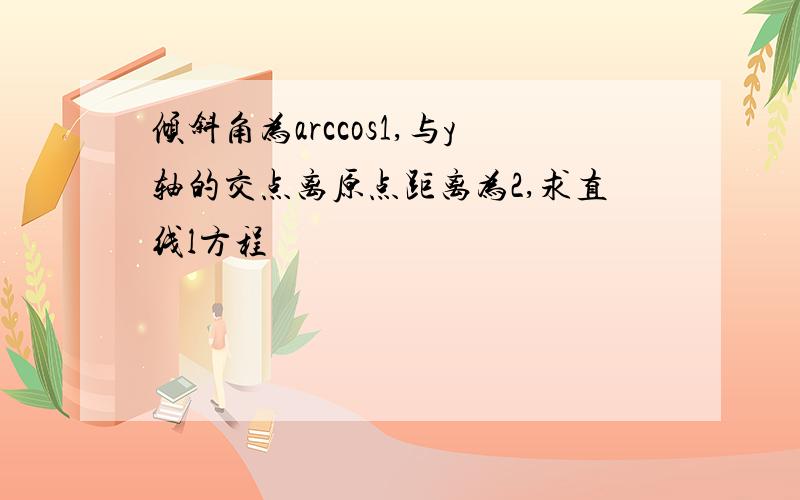 倾斜角为arccos1,与y轴的交点离原点距离为2,求直线l方程